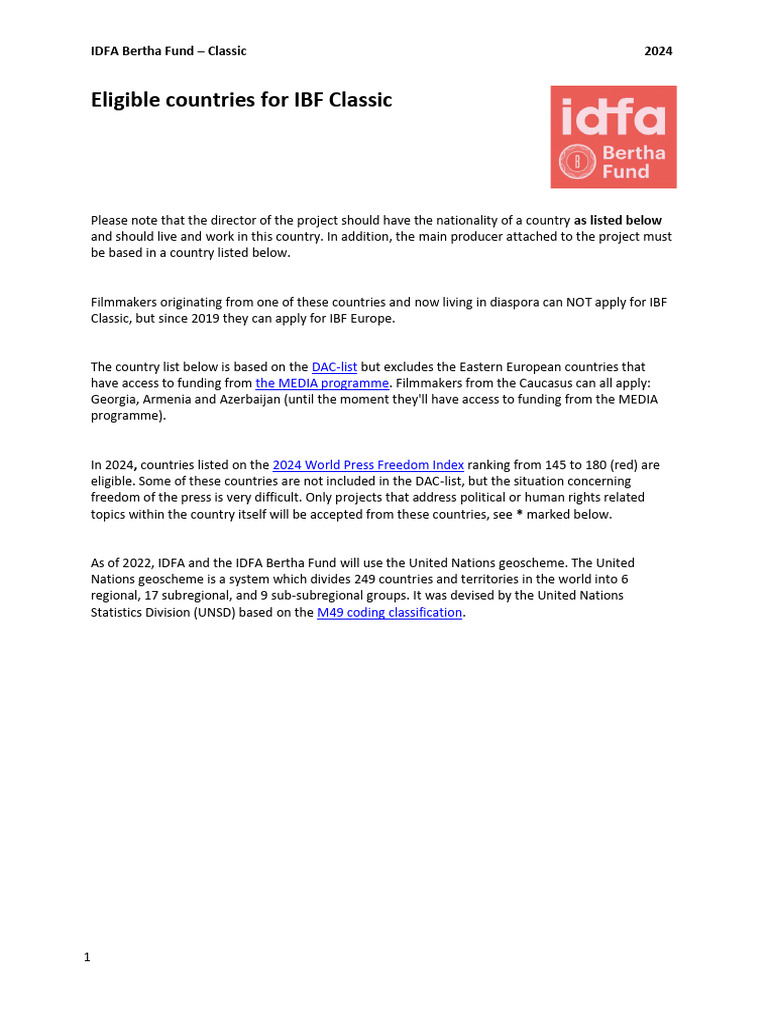 IDFA Bertha Fund – Classic 2024

Eligible countries for IBF Classic

idfa
Bertha Fund

Please note that the director of the project should have the nationality of a country as listed below and should live and work in this country. In addition, the main producer attached to the project must be based in a country listed below.

Filmmakers originating from one of these countries and now living in diaspora can NOT apply for IBF Classic, but since 2019 they can apply for IBF Europe.

The country list below is based on the DAC-list but excludes the Eastern European countries that have access to funding from the MEDIA programme. Filmmakers from the Caucasus can all apply: Georgia, Armenia and Azerbaijan (until the moment they'll have access to funding from the MEDIA programme).

In 2024, countries listed on the 2024 World Press Freedom Index ranking from 145 to 180 (red) are eligible. Some of these countries are not included in the DAC-list, but the situation concerning freedom of the press is very difficult. Only projects that address political or human rights related topics within the country itself will be accepted from these countries, see * marked below.

As of 2022, IDFA and the IDFA Bertha Fund will use the United Nations geoscheme. The United Nations geoscheme is a system which divides 249 countries and territories in the world into 6 regional, 17 subregional, and 9 sub-subregional groups. It was devised by the United Nations Statistics Division (UNSD) based on the M49 coding classification.

1